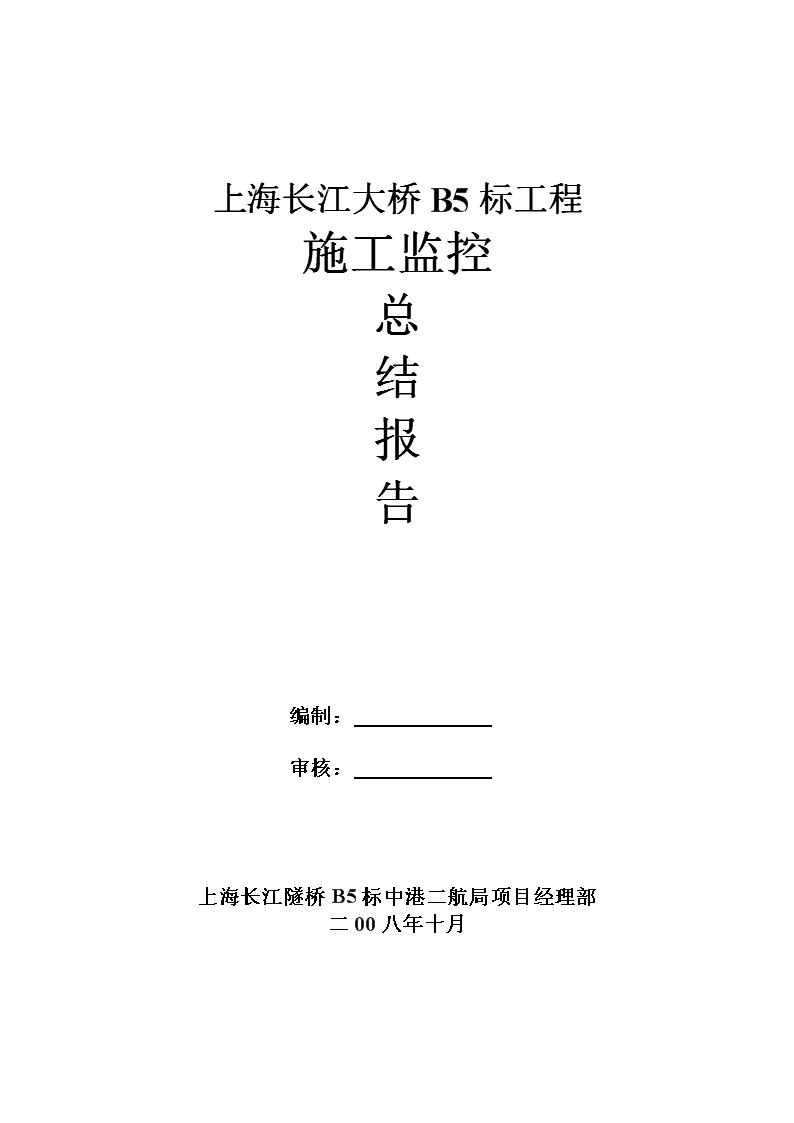 上海长江大桥 B5 标工程

施工监控

总

结

报

告

编制：

审核：

上海长江隧桥 B5 标中港二航局项目经理部
二 00 八年十月